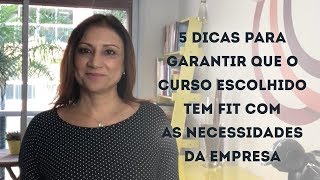 5 DICAS PARA GARANTIR QUE O CURSO ESCOLHIDO TEM FIT COM AS NECESSIDADES DA EMPRESA